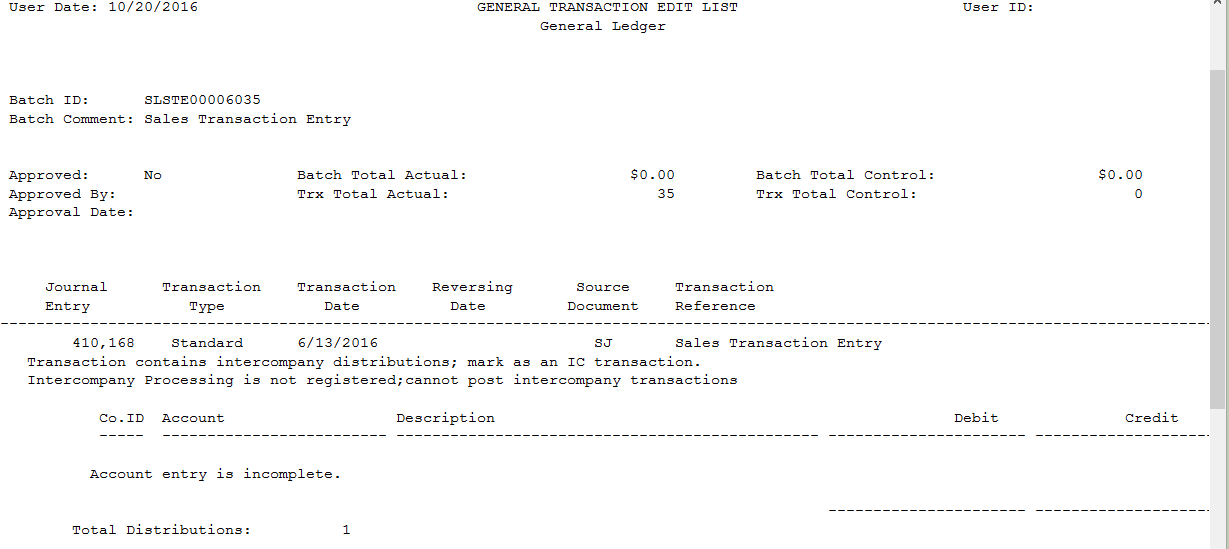 User Date: 10/20/2016 GENERAL TRANSACTION EDIT LIST User ID:
General Ledger

Batch ID: SLSTE00006035
Batch Comment: Sales Transaction Entry

Approved: No Batch Total Actual: $0.00 Batch Total Control: $0.00
Approved By: Trx Total Actual: 35 Trx Total Control: 0
Approval Date:

| Journal Entry | Transaction Type | Transaction Date | Reversing Date | Source Document | Transaction Reference |
|---|---|---|---|---|---|
| 410,168 | Standard | 6/13/2016 | | SJ | Sales Transaction Entry |

Transaction contains intercompany distributions; mark as an IC transaction.
Intercompany Processing is not registered;cannot post intercompany transactions

| Co.ID | Account | Description | Debit | Credit |
|---|---|---|---|---|

Account entry is incomplete.

Total Distributions: 1